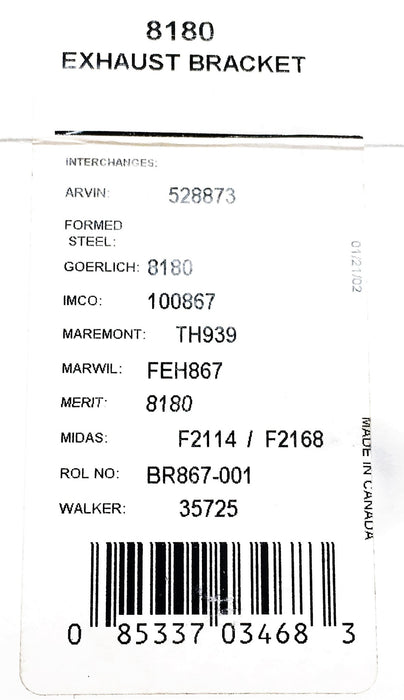 8180
EXHAUST BRACKET

INTERCHANGES:

ARVIN: 528873

FORMED STEEL:

GOERLICH: 8180

IMCO: 100867

MAREMONT: TH939

MARWIL: FEH867

MERIT: 8180

MIDAS: F2114 / F2168

ROL NO: BR867-001

WALKER: 35725

01/21/02

MADE IN CANADA

0 85337 03468 3